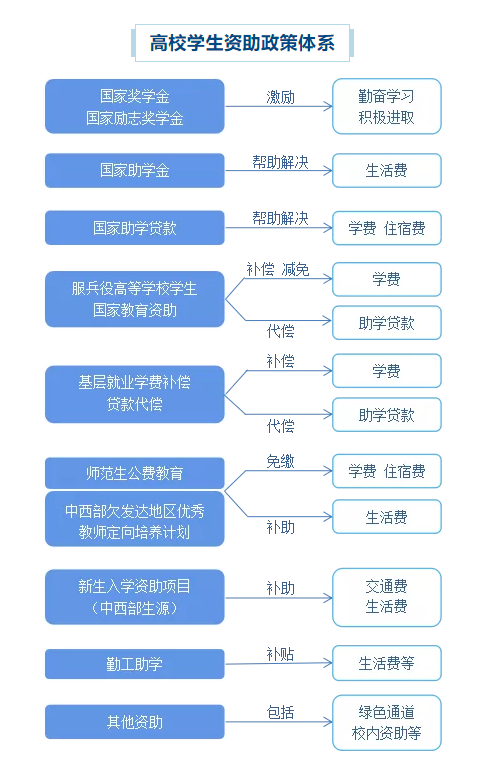 高校学生资助政策体系

国家奖学金
国家励志奖学金

激励

勤奋学习
积极进取

国家助学金

帮助解决

生活费

国家助学贷款

帮助解决

学费 住宿费

服兵役高等学校学生
国家教育资助

补偿 减免

学费

代偿

助学贷款

基层就业学费补偿
贷款代偿

补偿

学费

代偿

助学贷款

师范生公费教育

中西部欠发达地区优秀
教师定向培养计划

免缴

学费 住宿费

补助

生活费

新生入学资助项目
（中西部生源）

补助

交通费
生活费

勤工助学

补贴

生活费等

其他资助

包括

绿色通道
校内资助等